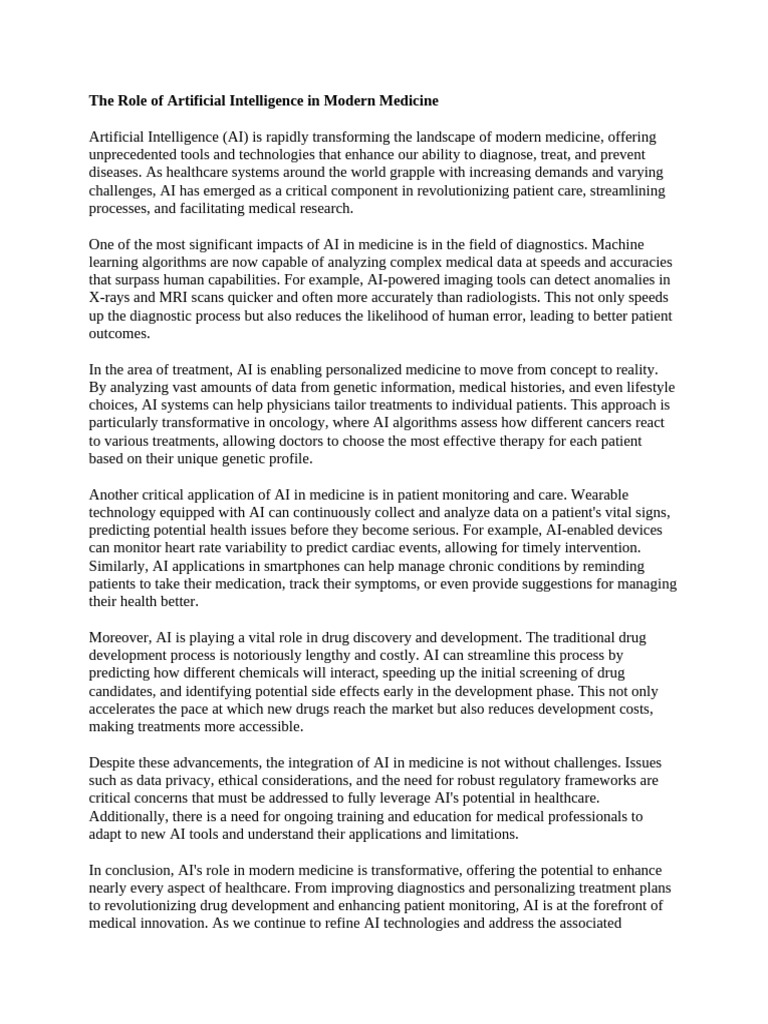 The Role of Artificial Intelligence in Modern Medicine

Artificial Intelligence (AI) is rapidly transforming the landscape of modern medicine, offering unprecedented tools and technologies that enhance our ability to diagnose, treat, and prevent diseases. As healthcare systems around the world grapple with increasing demands and varying challenges, AI has emerged as a critical component in revolutionizing patient care, streamlining processes, and facilitating medical research.

One of the most significant impacts of AI in medicine is in the field of diagnostics. Machine learning algorithms are now capable of analyzing complex medical data at speeds and accuracies that surpass human capabilities. For example, AI-powered imaging tools can detect anomalies in X-rays and MRI scans quicker and often more accurately than radiologists. This not only speeds up the diagnostic process but also reduces the likelihood of human error, leading to better patient outcomes.

In the area of treatment, AI is enabling personalized medicine to move from concept to reality. By analyzing vast amounts of data from genetic information, medical histories, and even lifestyle choices, AI systems can help physicians tailor treatments to individual patients. This approach is particularly transformative in oncology, where AI algorithms assess how different cancers react to various treatments, allowing doctors to choose the most effective therapy for each patient based on their unique genetic profile.

Another critical application of AI in medicine is in patient monitoring and care. Wearable technology equipped with AI can continuously collect and analyze data on a patient's vital signs, predicting potential health issues before they become serious. For example, AI-enabled devices can monitor heart rate variability to predict cardiac events, allowing for timely intervention. Similarly, AI applications in smartphones can help manage chronic conditions by reminding patients to take their medication, track their symptoms, or even provide suggestions for managing their health better.

Moreover, AI is playing a vital role in drug discovery and development. The traditional drug development process is notoriously lengthy and costly. AI can streamline this process by predicting how different chemicals will interact, speeding up the initial screening of drug candidates, and identifying potential side effects early in the development phase. This not only accelerates the pace at which new drugs reach the market but also reduces development costs, making treatments more accessible.

Despite these advancements, the integration of AI in medicine is not without challenges. Issues such as data privacy, ethical considerations, and the need for robust regulatory frameworks are critical concerns that must be addressed to fully leverage AI's potential in healthcare. Additionally, there is a need for ongoing training and education for medical professionals to adapt to new AI tools and understand their applications and limitations.

In conclusion, AI's role in modern medicine is transformative, offering the potential to enhance nearly every aspect of healthcare. From improving diagnostics and personalizing treatment plans to revolutionizing drug development and enhancing patient monitoring, AI is at the forefront of medical innovation. As we continue to refine AI technologies and address the associated